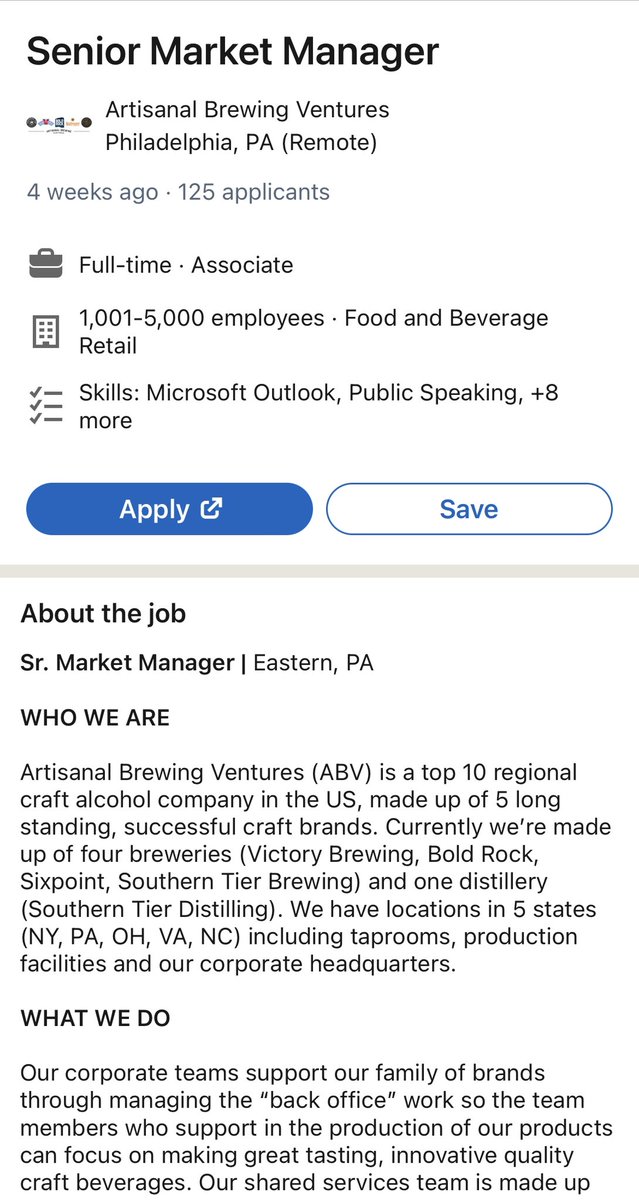 Senior Market Manager

Artisanal Brewing Ventures
Philadelphia, PA (Remote)

4 weeks ago · 125 applicants

Full-time · Associate

1,001-5,000 employees · Food and Beverage Retail

Skills: Microsoft Outlook, Public Speaking, +8 more

Apply

Save

About the job

Sr. Market Manager | Eastern, PA

WHO WE ARE

Artisanal Brewing Ventures (ABV) is a top 10 regional craft alcohol company in the US, made up of 5 long standing, successful craft brands. Currently we're made up of four breweries (Victory Brewing, Bold Rock, Sixpoint, Southern Tier Brewing) and one distillery (Southern Tier Distilling). We have locations in 5 states (NY, PA, OH, VA, NC) including taprooms, production facilities and our corporate headquarters.

WHAT WE DO

Our corporate teams support our family of brands through managing the "back office" work so the team members who support in the production of our products can focus on making great tasting, innovative quality craft beverages. Our shared services team is made up